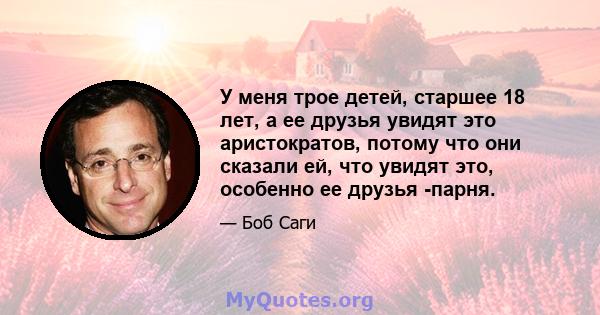 У меня трое детей, старшее 18 лет, а ее друзья увидят это аристократов, потому что они сказали ей, что увидят это, особенно ее друзья -парня.

— Боб Саги

MyQuotes.org